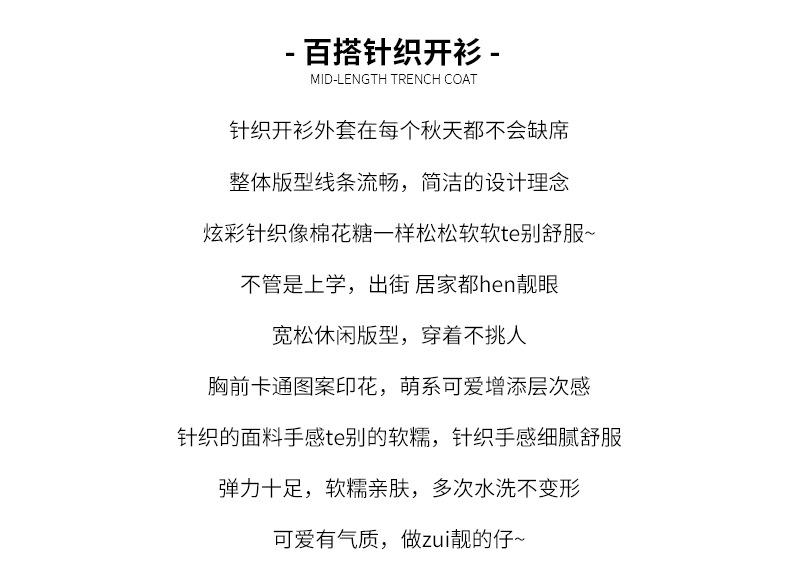 - 百搭针织开衫 -
MID-LENGTH TRENCH COAT

针织开衫外套在每个秋天都不会缺席

整体版型线条流畅，简洁的设计理念

炫彩针织像棉花糖一样松松软软te别舒服~

不管是上学，出街 居家都hen靓眼

宽松休闲版型，穿着不挑人

胸前卡通图案印花，萌系可爱增添层次感

针织的面料手感te别的软糯，针织手感细腻舒服

弹力十足，软糯亲肤，多次水洗不变形

可爱有气质，做zui靓的仔~